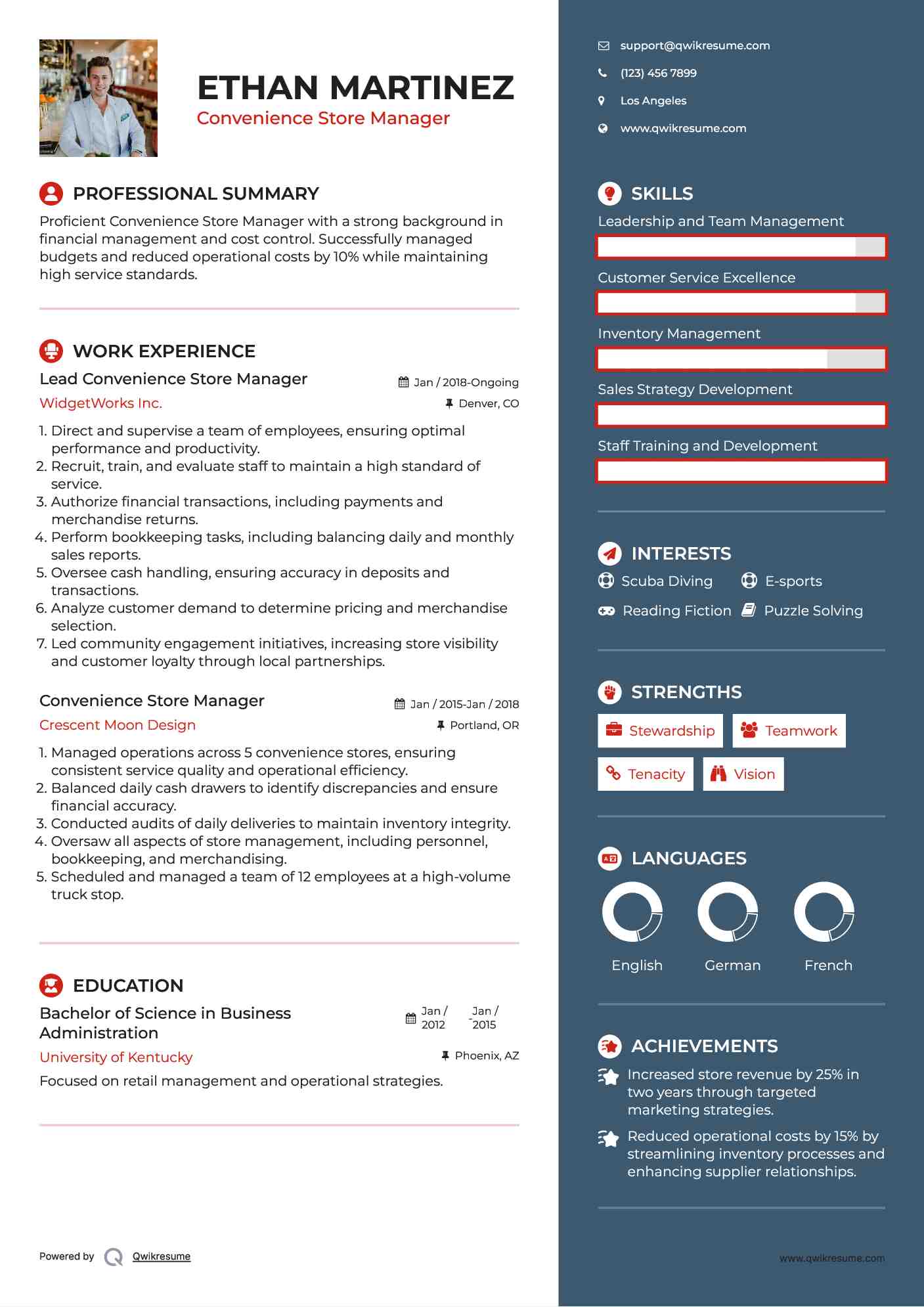 ETHAN MARTINEZ
Convenience Store Manager

PROFESSIONAL SUMMARY
Proficient Convenience Store Manager with a strong background in financial management and cost control. Successfully managed budgets and reduced operational costs by 10% while maintaining high service standards.

WORK EXPERIENCE
Lead Convenience Store Manager
Jan / 2018-Ongoing
WidgetWorks Inc.
Denver, CO
1. Direct and supervise a team of employees, ensuring optimal performance and productivity.
2. Recruit, train, and evaluate staff to maintain a high standard of service.
3. Authorize financial transactions, including payments and merchandise returns.
4. Perform bookkeeping tasks, including balancing daily and monthly sales reports.
5. Oversee cash handling, ensuring accuracy in deposits and transactions.
6. Analyze customer demand to determine pricing and merchandise selection.
7. Led community engagement initiatives, increasing store visibility and customer loyalty through local partnerships.

Convenience Store Manager
Jan / 2015-Jan / 2018
Crescent Moon Design
Portland, OR
1. Managed operations across 5 convenience stores, ensuring consistent service quality and operational efficiency.
2. Balanced daily cash drawers to identify discrepancies and ensure financial accuracy.
3. Conducted audits of daily deliveries to maintain inventory integrity.
4. Oversaw all aspects of store management, including personnel, bookkeeping, and merchandising.
5. Scheduled and managed a team of 12 employees at a high-volume truck stop.

EDUCATION
Bachelor of Science in Business Administration
Jan / 2012 - Jan / 2015
University of Kentucky
Phoenix, AZ
Focused on retail management and operational strategies.

Powered by Qwikresume

support@qwikresume.com
(123) 456 7899
Los Angeles
www.qwikresume.com

SKILLS
Leadership and Team Management
Customer Service Excellence
Inventory Management
Sales Strategy Development
Staff Training and Development

INTERESTS
Scuba Diving
E-sports
Reading Fiction
Puzzle Solving

STRENGTHS
Stewardship
Teamwork
Tenacity
Vision

LANGUAGES
English
German
French

ACHIEVEMENTS
Increased store revenue by 25% in two years through targeted marketing strategies.
Reduced operational costs by 15% by streamlining inventory processes and enhancing supplier relationships.

www.qwikresume.com